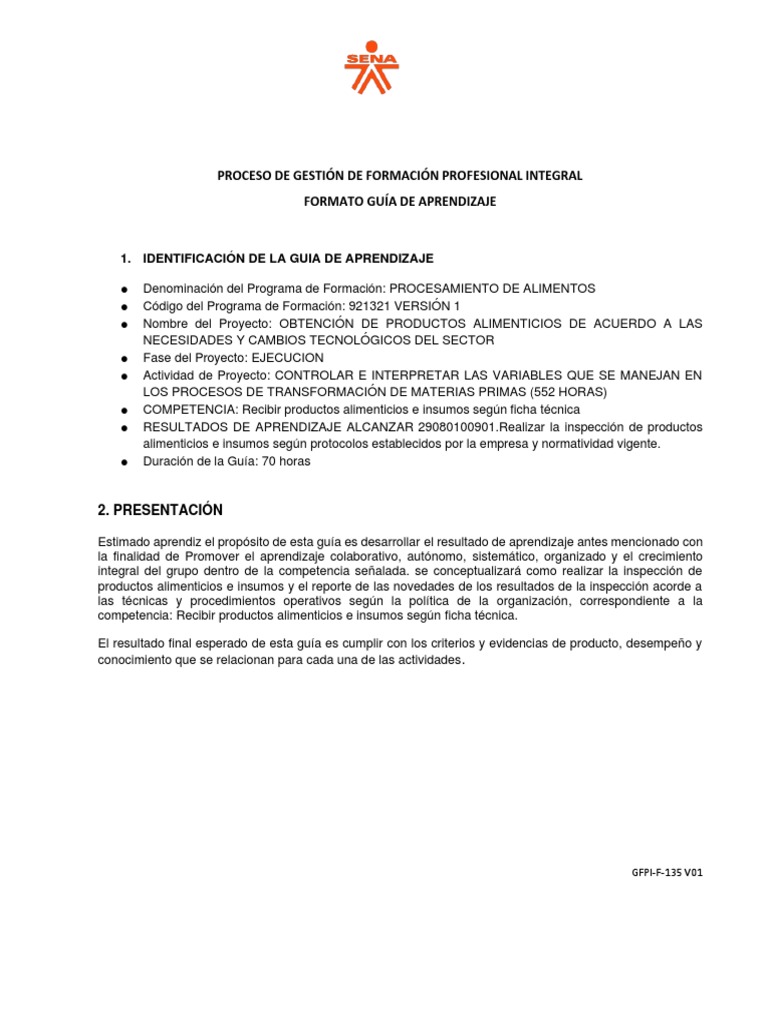 SENA

PROCESO DE GESTIÓN DE FORMACIÓN PROFESIONAL INTEGRAL

FORMATO GUÍA DE APRENDIZAJE

1. IDENTIFICACIÓN DE LA GUIA DE APRENDIZAJE

● Denominación del Programa de Formación: PROCESAMIENTO DE ALIMENTOS
● Código del Programa de Formación: 921321 VERSIÓN 1
● Nombre del Proyecto: OBTENCIÓN DE PRODUCTOS ALIMENTICIOS DE ACUERDO A LAS NECESIDADES Y CAMBIOS TECNOLÓGICOS DEL SECTOR
● Fase del Proyecto: EJECUCION
● Actividad de Proyecto: CONTROLAR E INTERPRETAR LAS VARIABLES QUE SE MANEJAN EN LOS PROCESOS DE TRANSFORMACIÓN DE MATERIAS PRIMAS (552 HORAS)
● COMPETENCIA: Recibir productos alimenticios e insumos según ficha técnica
● RESULTADOS DE APRENDIZAJE ALCANZAR 29080100901.Realizar la inspección de productos alimenticios e insumos según protocolos establecidos por la empresa y normatividad vigente.
● Duración de la Guía: 70 horas

2. PRESENTACIÓN

Estimado aprendiz el propósito de esta guía es desarrollar el resultado de aprendizaje antes mencionado con la finalidad de Promover el aprendizaje colaborativo, autónomo, sistemático, organizado y el crecimiento integral del grupo dentro de la competencia señalada. se conceptualizará como realizar la inspección de productos alimenticios e insumos y el reporte de las novedades de los resultados de la inspección acorde a las técnicas y procedimientos operativos según la política de la organización, correspondiente a la competencia: Recibir productos alimenticios e insumos según ficha técnica.

El resultado final esperado de esta guía es cumplir con los criterios y evidencias de producto, desempeño y conocimiento que se relacionan para cada una de las actividades.

GFPI-F-135 V01